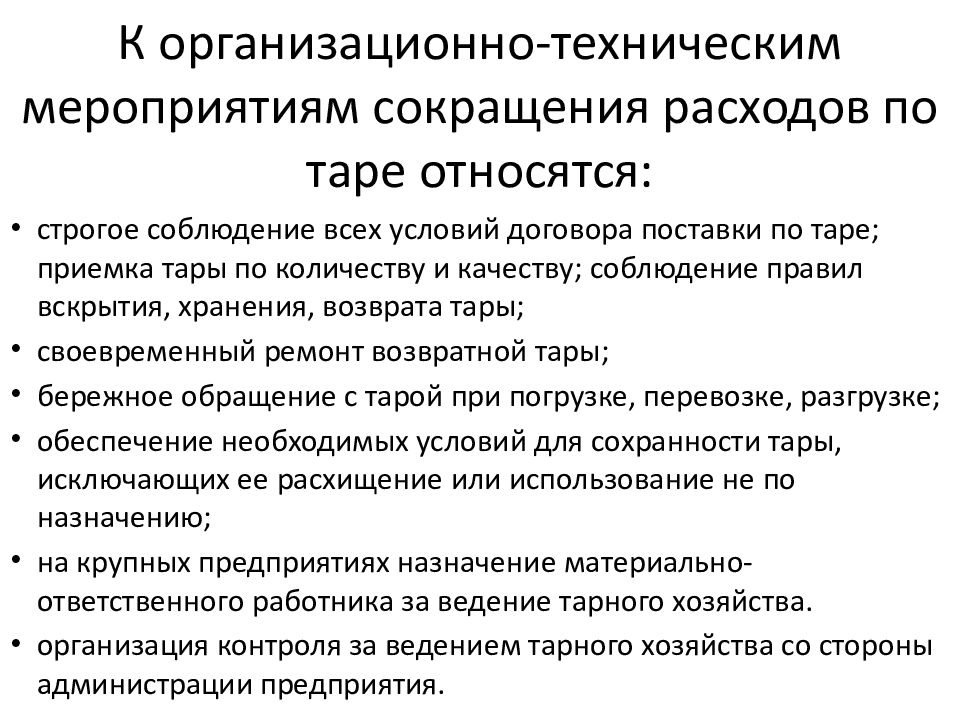 К организационно-техническим мероприятиям сокращения расходов по таре относятся:

• строгое соблюдение всех условий договора поставки по таре; приемка тары по количеству и качеству; соблюдение правил вскрытия, хранения, возврата тары;
• своевременный ремонт возвратной тары;
• бережное обращение с тарой при погрузке, перевозке, разгрузке;
• обеспечение необходимых условий для сохранности тары, исключающих ее расхищение или использование не по назначению;
• на крупных предприятиях назначение материально-ответственного работника за ведение тарного хозяйства.
• организация контроля за ведением тарного хозяйства со стороны администрации предприятия.